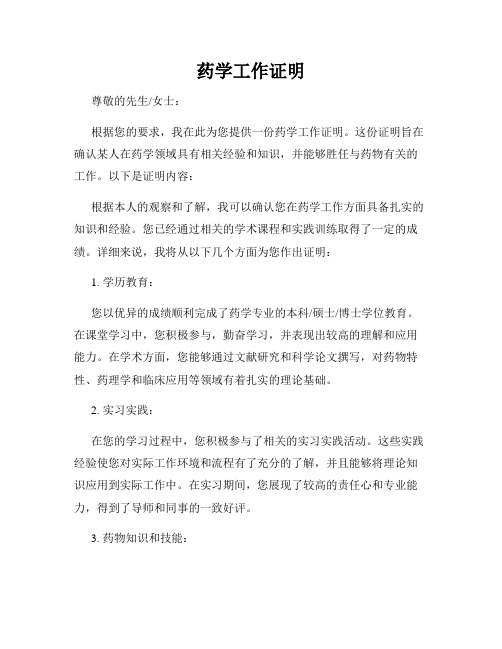 药学工作证明

尊敬的先生/女士：

根据您的要求，我在此为您提供一份药学工作证明。这份证明旨在确认某人在药学领域具有相关经验和知识，并能够胜任与药物有关的工作。以下是证明内容：

根据本人的观察和了解，我可以确认您在药学工作方面具备扎实的知识和经验。您已经通过相关的学术课程和实践训练取得了一定的成绩。详细来说，我将从以下几个方面为您作出证明：

1. 学历教育：

您以优异的成绩顺利完成了药学专业的本科/硕士/博士学位教育。在课堂学习中，您积极参与，勤奋学习，并表现出较高的理解和应用能力。在学术方面，您能够通过文献研究和科学论文撰写，对药物特性、药理学和临床应用等领域有着扎实的理论基础。

2. 实习实践：

在您的学习过程中，您积极参与了相关的实习实践活动。这些实践经验使您对实际工作环境和流程有了充分的了解，并且能够将理论知识应用到实际工作中。在实习期间，您展现了较高的责任心和专业能力，得到了导师和同事的一致好评。

3. 药物知识和技能：